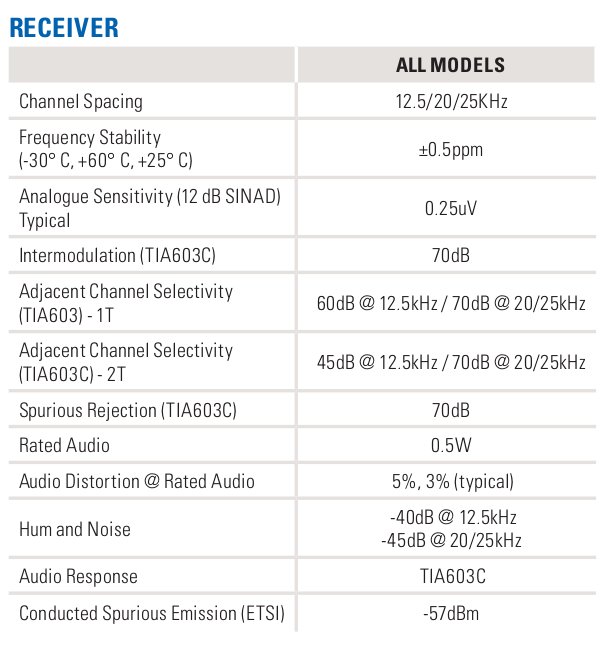 RECEIVER

| | ALL MODELS |
|---|---|
| Channel Spacing | 12.5/20/25KHz |
| Frequency Stability (-30° C, +60° C, +25° C) | ±0.5ppm |
| Analogue Sensitivity (12 dB SINAD) Typical | 0.25uV |
| Intermodulation (TIA603C) | 70dB |
| Adjacent Channel Selectivity (TIA603) - 1T | 60dB @ 12.5kHz / 70dB @ 20/25kHz |
| Adjacent Channel Selectivity (TIA603C) - 2T | 45dB @ 12.5kHz / 70dB @ 20/25kHz |
| Spurious Rejection (TIA603C) | 70dB |
| Rated Audio | 0.5W |
| Audio Distortion @ Rated Audio | 5%, 3% (typical) |
| Hum and Noise | -40dB @ 12.5kHz -45dB @ 20/25kHz |
| Audio Response | TIA603C |
| Conducted Spurious Emission (ETSI) | -57dBm |